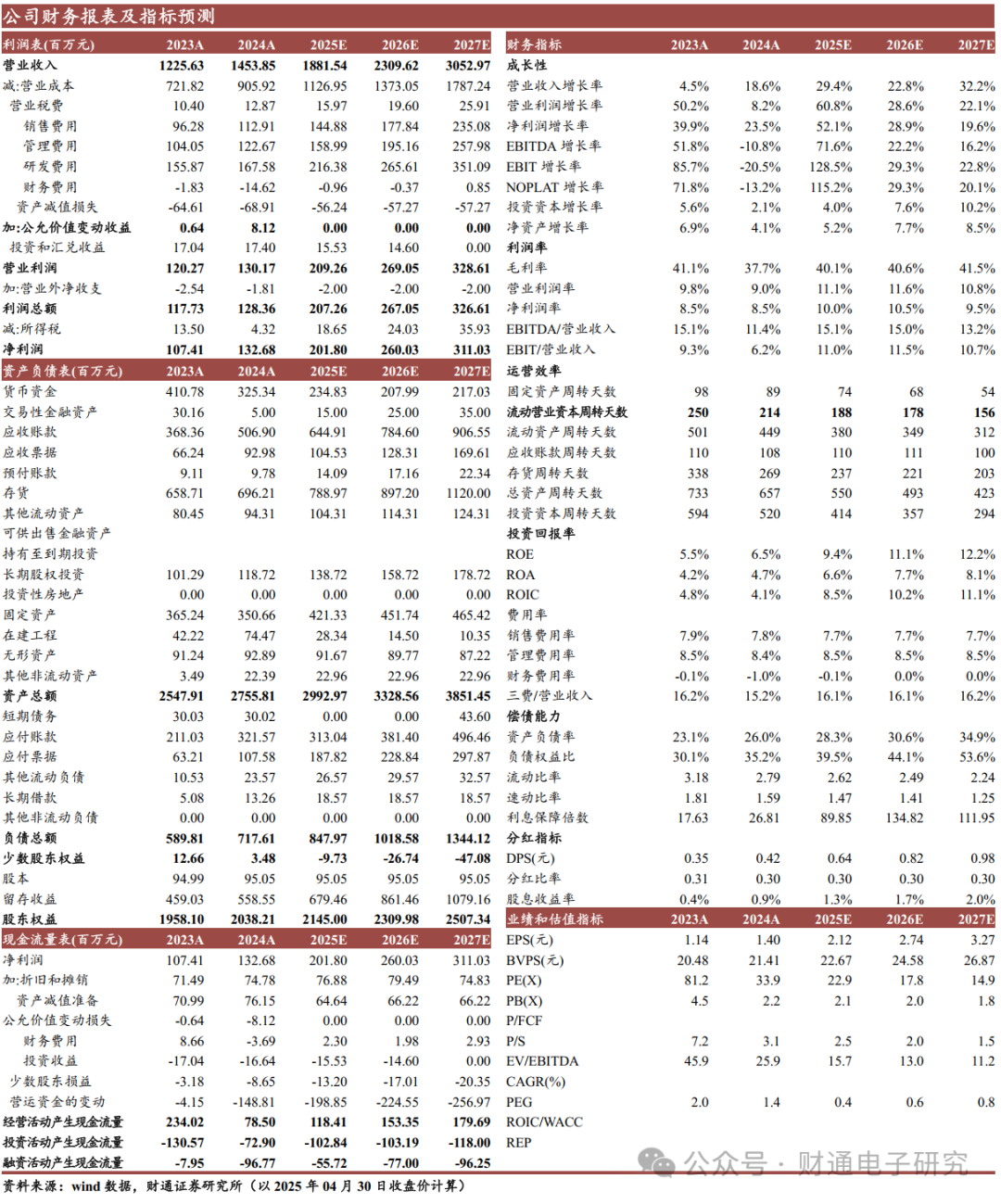 公司财务报表及指标预测

| 利润表(百万元) | 2023A | 2024A | 2025E | 2026E | 2027E |
|---|---|---|---|---|---|
| 营业收入 | 1225.63 | 1453.85 | 1881.54 | 2309.62 | 3052.97 |
| 减:营业成本 | 721.82 | 905.92 | 1126.95 | 1373.05 | 1787.24 |
| 营业税费 | 10.40 | 12.87 | 15.97 | 19.60 | 25.91 |
| 销售费用 | 96.28 | 112.91 | 144.88 | 177.84 | 235.08 |
| 管理费用 | 104.05 | 122.67 | 158.99 | 195.16 | 257.98 |
| 研发费用 | 155.87 | 167.58 | 216.38 | 265.61 | 351.09 |
| 财务费用 | -1.83 | -14.62 | -0.96 | -0.37 | 0.85 |
| 资产减值损失 | -64.61 | -68.91 | -56.24 | -57.27 | -57.27 |
| 加:公允价值变动收益 | 0.64 | 8.12 | 0.00 | 0.00 | 0.00 |
| 投资和汇兑收益 | 17.04 | 17.40 | 15.53 | 14.60 | 0.00 |
| 营业利润 | 120.27 | 130.17 | 209.26 | 269.05 | 328.61 |
| 加:营业外净收支 | -2.54 | -1.81 | -2.00 | -2.00 | -2.00 |
| 利润总额 | 117.73 | 128.36 | 207.26 | 267.05 | 326.61 |
| 减:所得税 | 13.50 | 4.32 | 18.65 | 24.03 | 35.93 |
| 净利润 | 107.41 | 132.68 | 201.80 | 260.03 | 311.03 |

| 资产负债表(百万元) | 2023A | 2024A | 2025E | 2026E | 2027E |
|---|---|---|---|---|---|
| 货币资金 | 410.78 | 325.34 | 234.83 | 207.99 | 217.03 |
| 交易性金融资产 | 30.16 | 5.00 | 15.00 | 25.00 | 35.00 |
| 应收账款 | 368.36 | 506.90 | 644.91 | 784.60 | 906.55 |
| 应收票据 | 66.24 | 92.98 | 104.53 | 128.31 | 169.61 |
| 预付账款 | 9.11 | 9.78 | 14.09 | 17.16 | 22.34 |
| 存货 | 658.71 | 696.21 | 788.97 | 897.20 | 1120.00 |
| 其他流动资产 | 80.45 | 94.31 | 104.31 | 114.31 | 124.31 |
| 可供出售金融资产 | | | | | |
| 持有至到期投资 | | | | | |
| 长期股权投资 | 101.29 | 118.72 | 138.72 | 158.72 | 178.72 |
| 投资性房地产 | 0.00 | 0.00 | 0.00 | 0.00 | 0.00 |
| 固定资产 | 365.24 | 350.66 | 421.33 | 451.74 | 465.42 |
| 在建工程 | 42.22 | 74.47 | 28.34 | 14.50 | 10.35 |
| 无形资产 | 91.24 | 92.89 | 91.67 | 89.77 | 87.22 |
| 其他非流动资产 | 3.49 | 22.39 | 22.96 | 22.96 | 22.96 |
| 资产总额 | 2547.91 | 2755.81 | 2992.97 | 3328.56 | 3851.45 |
| 短期债务 | 30.03 | 30.02 | 0.00 | 0.00 | 43.60 |
| 应付账款 | 211.03 | 321.57 | 313.04 | 381.40 | 496.46 |
| 应付票据 | 63.21 | 107.58 | 187.82 | 228.84 | 297.87 |
| 其他流动负债 | 10.53 | 23.57 | 26.57 | 29.57 | 32.57 |
| 长期借款 | 5.08 | 13.26 | 18.57 | 18.57 | 18.57 |
| 其他非流动负债 | 0.00 | 0.00 | 0.00 | 0.00 | 0.00 |
| 负债总额 | 589.81 | 717.61 | 847.97 | 1018.58 | 1344.12 |
| 少数股东权益 | 12.66 | 3.48 | -9.73 | -26.74 | -47.08 |
| 股本 | 94.99 | 95.05 | 95.05 | 95.05 | 95.05 |
| 留存收益 | 459.03 | 558.55 | 679.46 | 861.46 | 1079.16 |
| 股东权益 | 1958.10 | 2038.21 | 2145.00 | 2309.98 | 2507.34 |

| 现金流量表(百万元) | 2023A | 2024A | 2025E | 2026E | 2027E |
|---|---|---|---|---|---|
| 净利润 | 107.41 | 132.68 | 201.80 | 260.03 | 311.03 |
| 加:折旧和摊销 | 71.49 | 74.78 | 76.88 | 79.49 | 74.83 |
| 资产减值准备 | 70.99 | 76.15 | 64.64 | 66.22 | 66.22 |
| 公允价值变动损失 | -0.64 | -8.12 | 0.00 | 0.00 | 0.00 |
| 财务费用 | 8.66 | -3.69 | 2.30 | 1.98 | 2.93 |
| 投资收益 | -17.04 | -16.64 | -15.53 | -14.60 | 0.00 |
| 少数股东损益 | -3.18 | -8.65 | -13.20 | -17.01 | -20.35 |
| 营运资金的变动 | -4.15 | -148.81 | -198.85 | -224.55 | -256.97 |
| 经营活动产生现金流量 | 234.02 | 78.50 | 118.41 | 153.35 | 179.69 |
| 投资活动产生现金流量 | -130.57 | -72.90 | -102.84 | -103.19 | -118.00 |
| 融资活动产生现金流量 | -7.95 | -96.77 | -55.72 | -77.00 | -96.25 |

| 财务指标 | 2023A | 2024A | 2025E | 2026E | 2027E |
|---|---|---|---|---|---|
| 成长性 | | | | | |
| 营业收入增长率 | 4.5% | 18.6% | 29.4% | 22.8% | 32.2% |
| 营业利润增长率 | 50.2% | 8.2% | 60.8% | 28.6% | 22.1% |
| 净利润增长率 | 39.9% | 23.5% | 52.1% | 28.9% | 19.6% |
| EBITDA 增长率 | 51.8% | -10.8% | 71.6% | 22.2% | 16.2% |
| EBIT 增长率 | 85.7% | -20.5% | 128.5% | 29.3% | 22.8% |
| NOPLAT 增长率 | 71.8% | -13.2% | 115.2% | 29.3% | 20.1% |
| 投资资本增长率 | 5.6% | 2.1% | 4.0% | 7.6% | 10.2% |
| 净资产增长率 | 6.9% | 4.1% | 5.2% | 7.7% | 8.5% |
| 利润率 | | | | | |
| 毛利率 | 41.1% | 37.7% | 40.1% | 40.6% | 41.5% |
| 营业利润率 | 9.8% | 9.0% | 11.1% | 11.6% | 10.8% |
| 净利润率 | 8.5% | 8.5% | 10.0% | 10.5% | 9.5% |
| EBITDA/营业收入 | 15.1% | 11.4% | 15.1% | 15.0% | 13.2% |
| EBIT/营业收入 | 9.3% | 6.2% | 11.0% | 11.5% | 10.7% |
| 运营效率 | | | | | |
| 固定资产周转天数 | 98 | 89 | 74 | 68 | 54 |
| 流动营业资本周转天数 | 250 | 214 | 188 | 178 | 156 |
| 流动资产周转天数 | 501 | 449 | 380 | 349 | 312 |
| 应收账款周转天数 | 110 | 108 | 110 | 111 | 100 |
| 存货周转天数 | 338 | 269 | 237 | 221 | 203 |
| 总资产周转天数 | 733 | 657 | 550 | 493 | 423 |
| 投资资本周转天数 | 594 | 520 | 414 | 357 | 294 |
| 投资回报率 | | | | | |
| ROE | 5.5% | 6.5% | 9.4% | 11.1% | 12.2% |
| ROA | 4.2% | 4.7% | 6.6% | 7.7% | 8.1% |
| ROIC | 4.8% | 4.1% | 8.5% | 10.2% | 11.1% |
| 费用率 | | | | | |
| 销售费用率 | 7.9% | 7.8% | 7.7% | 7.7% | 7.7% |
| 管理费用率 | 8.5% | 8.4% | 8.5% | 8.5% | 8.5% |
| 财务费用率 | -0.1% | -1.0% | -0.1% | 0.0% | 0.0% |
| 三费/营业收入 | 16.2% | 15.2% | 16.1% | 16.1% | 16.2% |
| 偿债能力 | | | | | |
| 资产负债率 | 23.1% | 26.0% | 28.3% | 30.6% | 34.9% |
| 负债权益比 | 30.1% | 35.2% | 39.5% | 44.1% | 53.6% |
| 流动比率 | 3.18 | 2.79 | 2.62 | 2.49 | 2.24 |
| 速动比率 | 1.81 | 1.59 | 1.47 | 1.41 | 1.25 |
| 利息保障倍数 | 17.63 | 26.81 | 89.85 | 134.82 | 111.95 |
| 分红指标 | | | | | |
| DPS(元) | 0.35 | 0.42 | 0.64 | 0.82 | 0.98 |
| 分红比率 | 0.31 | 0.30 | 0.30 | 0.30 | 0.30 |
| 股息收益率 | 0.4% | 0.9% | 1.3% | 1.7% | 2.0% |

| 业绩和估值指标 | 2023A | 2024A | 2025E | 2026E | 2027E |
|---|---|---|---|---|---|
| EPS(元) | 1.14 | 1.40 | 2.12 | 2.74 | 3.27 |
| BVPS(元) | 20.48 | 21.41 | 22.67 | 24.58 | 26.87 |
| PE(X) | 81.2 | 33.9 | 22.9 | 17.8 | 14.9 |
| PB(X) | 4.5 | 2.2 | 2.1 | 2.0 | 1.8 |
| P/FCF | | | | | |
| P/S | 7.2 | 3.1 | 2.5 | 2.0 | 1.5 |
| EV/EBITDA | 45.9 | 25.9 | 15.7 | 13.0 | 11.2 |
| CAGR(%) | | | | | |
| PEG | 2.0 | 1.4 | 0.4 | 0.6 | 0.8 |
| ROIC/WACC | | | | | |
| REP | | | | | |

公众号 · 财通电子研究

资料来源:wind 数据,财通证券研究所(以 2025 年 04 月 30 日收盘价计算)